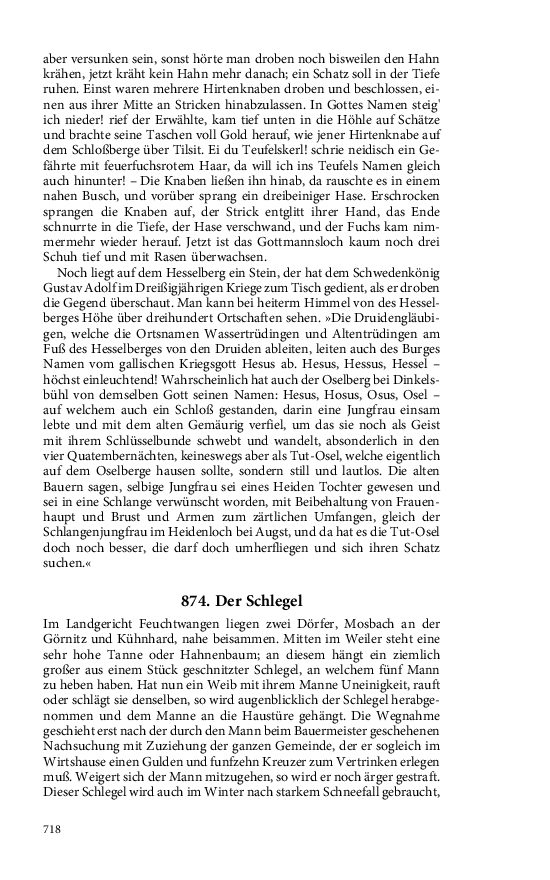 aber versunken sein, sonst hörte man droben noch bisweilen den Hahn krähen, jetzt kräht kein Hahn mehr danach; ein Schatz soll in der Tiefe ruhen. Einst waren mehrere Hirtenknaben droben und beschlossen, einen aus ihrer Mitte an Stricken hinabzulassen. In Gottes Namen steig' ich nieder! rief der Erwählte, kam tief unten in die Höhle auf Schätze und brachte seine Taschen voll Gold herauf, wie jener Hirtenknabe auf dem Schloßberge über Tilsit. Ei du Teufelskerl! schrie neidisch ein Gefährte mit feuerfuchsrotem Haar, da will ich ins Teufels Namen gleich auch hinunter! – Die Knaben ließen ihn hinab, da rauschte es in einem nahen Busch, und vorüber sprang ein dreibeiniger Hase. Erschrocken sprangen die Knaben auf, der Strick entglitt ihrer Hand, das Ende schnurrte in die Tiefe, der Hase verschwand, und der Fuchs kam nimmermehr wieder herauf. Jetzt ist das Gottmannsloch kaum noch drei Schuh tief und mit Rasen überwachsen.

Noch liegt auf dem Hesselberg ein Stein, der hat dem Schwedenkönig Gustav Adolf im Dreißigjährigen Kriege zum Tisch gedient, als er droben die Gegend überschaut. Man kann bei heiterm Himmel von des Hesselberges Höhe über dreihundert Ortschaften sehen. »Die Druidengläubigen, welche die Ortsnamen Wassertrüdingen und Altentrüdingen am Fuß des Hesselberges von den Druiden ableiten, leiten auch des Burges Namen vom gallischen Kriegsgott Hesus ab. Hesus, Hessus, Hessel – höchst einleuchtend! Wahrscheinlich hat auch der Oselberg bei Dinkelsbühl von demselben Gott seinen Namen: Hesus, Hosus, Osus, Osel – auf welchem auch ein Schloß gestanden, darin eine Jungfrau einsam lebte und mit dem alten Gemäurig verfiel, um das sie noch als Geist mit ihrem Schlüsselbunde schwebt und wandelt, absonderlich in den vier Quatembernächten, keineswegs aber als Tut-Osel, welche eigentlich auf dem Oselberge hausen sollte, sondern still und lautlos. Die alten Bauern sagen, selbige Jungfrau sei eines Heiden Tochter gewesen und sei in eine Schlange verwünscht worden, mit Beibehaltung von Frauenhaupt und Brust und Armen zum zärtlichen Umfangen, gleich der Schlangenjungfrau im Heidenloch bei Augst, und da hat es die Tut-Osel doch noch besser, die darf doch umherfliegen und sich ihren Schatz suchen.«

874. Der Schlegel

Im Landgericht Feuchtwangen liegen zwei Dörfer, Mosbach an der Görnitz und Kühnhard, nahe beisammen. Mitten im Weiler steht eine sehr hohe Tanne oder Hahnenbaum; an diesem hängt ein ziemlich großer aus einem Stück geschnitzter Schlegel, an welchem fünf Mann zu heben haben. Hat nun ein Weib mit ihrem Manne Uneinigkeit, rauft oder schlägt sie denselben, so wird augenblicklich der Schlegel herabgenommen und dem Manne an die Haustüre gehängt. Die Wegnahme geschieht erst nach der durch den Mann beim Bauermeister geschehenen Nachsuchung mit Zuziehung der ganzen Gemeinde, der er sogleich im Wirtshause einen Gulden und funfzehn Kreuzer zum Vertrinken erlegen muß. Weigert sich der Mann mitzugehen, so wird er noch ärger gestraft. Dieser Schlegel wird auch im Winter nach starkem Schneefall gebraucht,

718